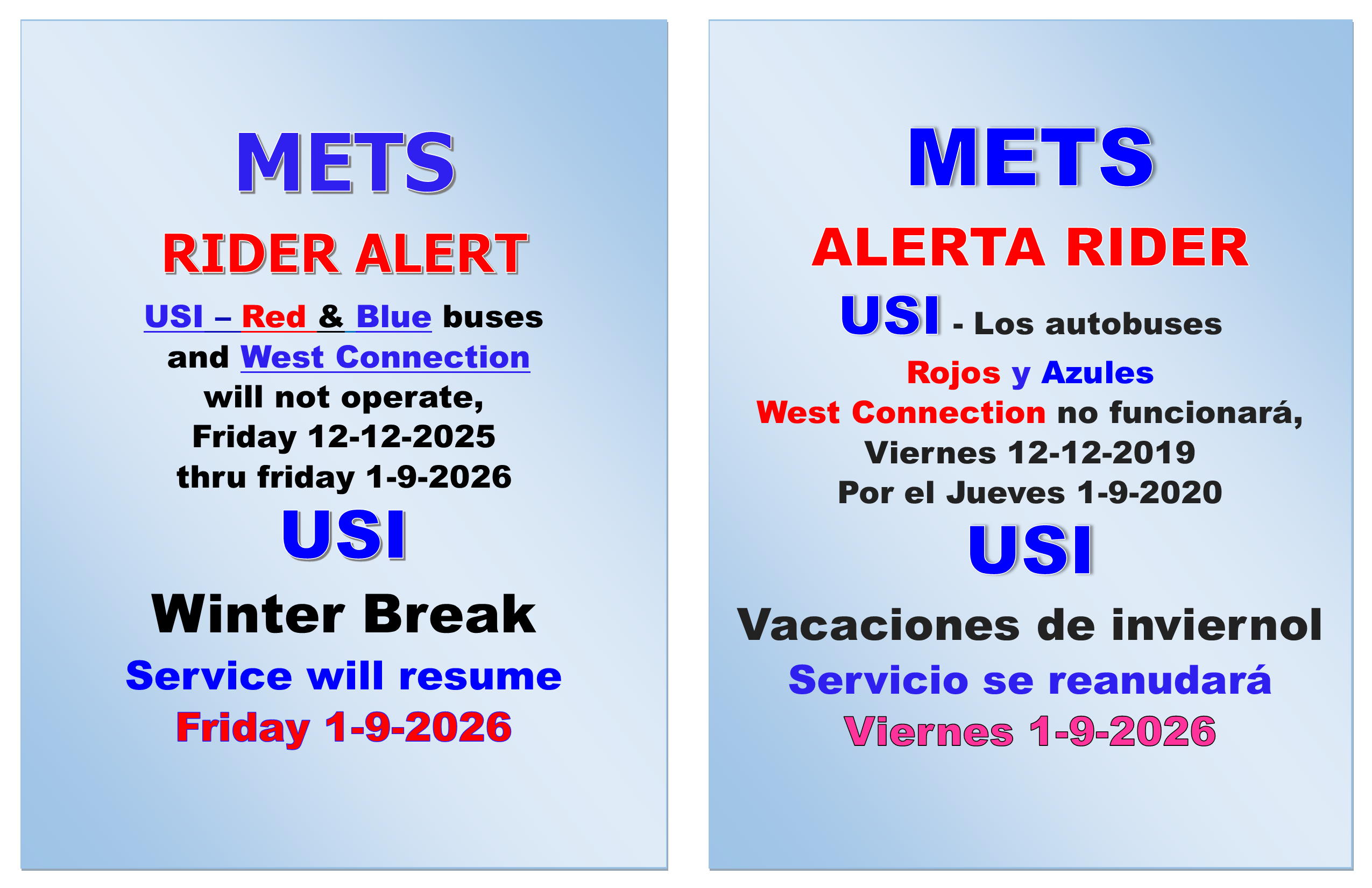 METS

RIDER ALERT

USI – Red & Blue buses and West Connection will not operate, Friday 12-12-2025 thru friday 1-9-2026

USI

Winter Break

Service will resume

Friday 1-9-2026

METS

ALERTA RIDER

USI - Los autobuses

Rojos y Azules

West Connection no funcionará, Viernes 12-12-2019 Por el Jueves 1-9-2020

USI

Vacaciones de inviernol

Servicio se reanudará

Viernes 1-9-2026